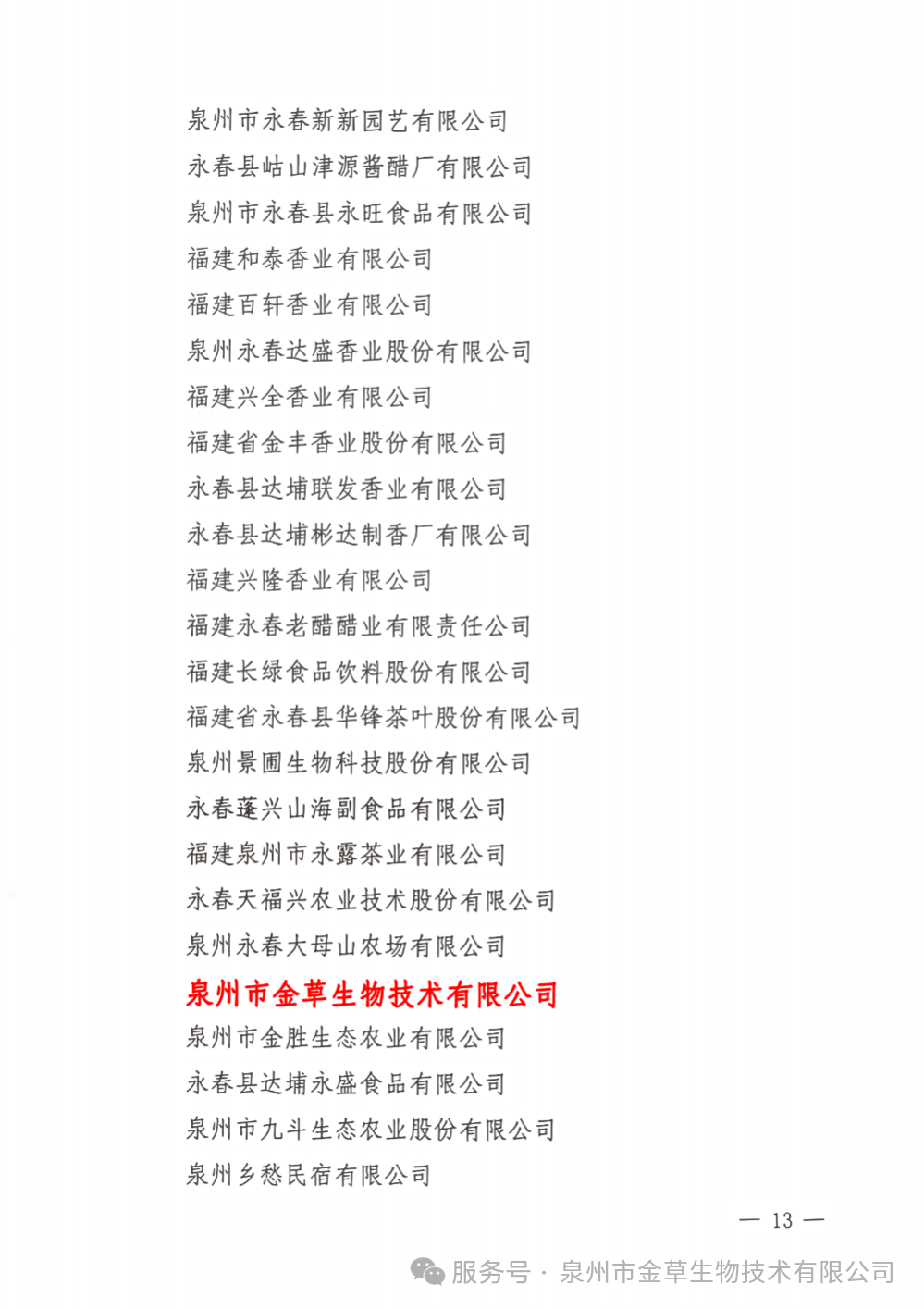 泉州市永春新新园艺有限公司
永春县岵山津源酱醋厂有限公司
泉州市永春县永旺食品有限公司
福建和泰香业有限公司
福建百轩香业有限公司
泉州永春达盛香业股份有限公司
福建兴全香业有限公司
福建省金丰香业股份有限公司
永春县达埔联发香业有限公司
永春县达埔彬达制香厂有限公司
福建兴隆香业有限公司
福建永春老醋醋业有限责任公司
福建长绿食品饮料股份有限公司
福建省永春县华锋茶叶股份有限公司
泉州景圃生物科技股份有限公司
永春蓬兴山海副食品有限公司
福建泉州市永露茶业有限公司
永春天福兴农业技术股份有限公司
泉州永春大母山农场有限公司
泉州市金草生物技术有限公司
泉州市金胜生态农业有限公司
永春县达埔永盛食品有限公司
泉州市九斗生态农业股份有限公司
泉州乡愁民宿有限公司

— 13 —

服务号 · 泉州市金草生物技术有限公司